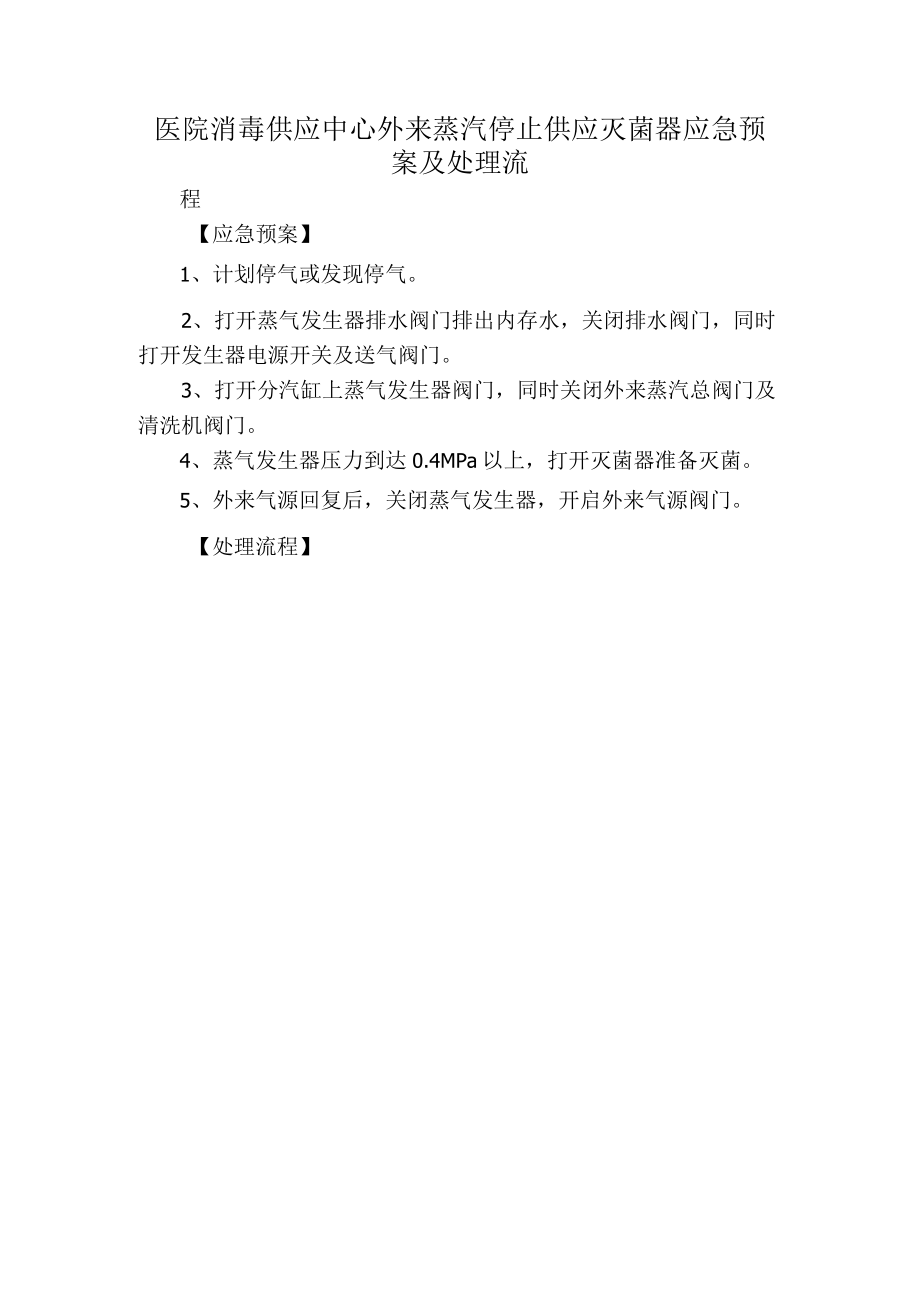 医院消毒供应中心外来蒸汽停止供应灭菌器应急预案及处理流

程

【应急预案】

1、计划停气或发现停气。

2、打开蒸气发生器排水阀门排出内存水，关闭排水阀门，同时打开发生器电源开关及送气阀门。

3、打开分汽缸上蒸气发生器阀门，同时关闭外来蒸汽总阀门及清洗机阀门。

4、蒸气发生器压力到达 0.4MPa 以上，打开灭菌器准备灭菌。

5、外来气源回复后，关闭蒸气发生器，开启外来气源阀门。

【处理流程】